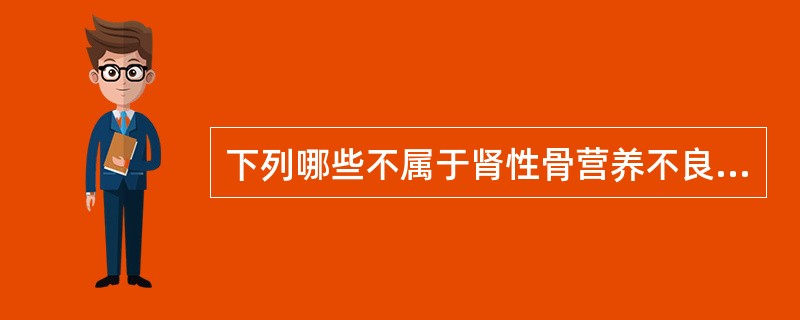 下列哪些不属于肾性骨营养不良...